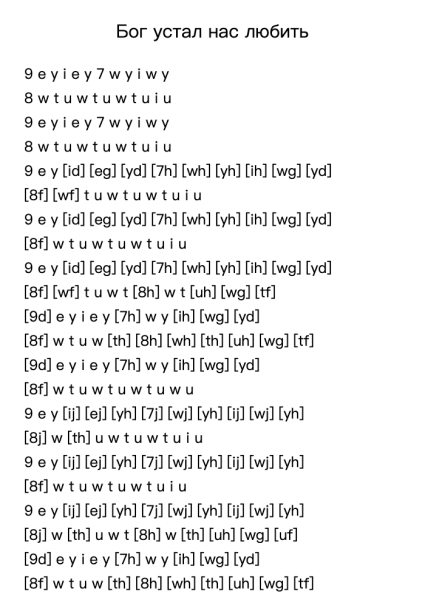 Бог устал нас любить

9 e y i e y 7 w y i w y
8 w t u w t u w t u i u
9 e y i e y 7 w y i w y
8 w t u w t u w t u i u
9 e y [id] [eg] [yd] [7h] [wh] [yh] [ih] [wg] [yd]
[8f] [wf] t u w t u w t u i u
9 e y [id] [eg] [yd] [7h] [wh] [yh] [ih] [wg] [yd]
[8f] w t u w t u w t u i u
9 e y [id] [eg] [yd] [7h] [wh] [yh] [ih] [wg] [yd]
[8f] [wf] t u w t [8h] w t [uh] [wg] [tf]
[9d] e y i e y [7h] w y [ih] [wg] [yd]
[8f] w t u w [th] [8h] [wh] [th] [uh] [wg] [tf]
[9d] e y i e y [7h] w y [ih] [wg] [yd]
[8f] w t u w t u w t u w u
9 e y [ij] [ej] [yh] [7j] [wj] [yh] [ij] [wj] [yh]
[8j] w [th] u w t u w t u i u
9 e y [ij] [ej] [yh] [7j] [wj] [yh] [ij] [wj] [yh]
[8f] w t u w t u w t u i u
9 e y [ij] [ej] [yh] [7j] [wj] [yh] [ij] [wj] [yh]
[8j] w [th] u w t [8h] w [th] [uh] [wg] [uf]
[9d] e y i e y [7h] w y [ih] [wg] [yd]
[8f] w t u w [th] [8h] [wh] [th] [uh] [wg] [tf]